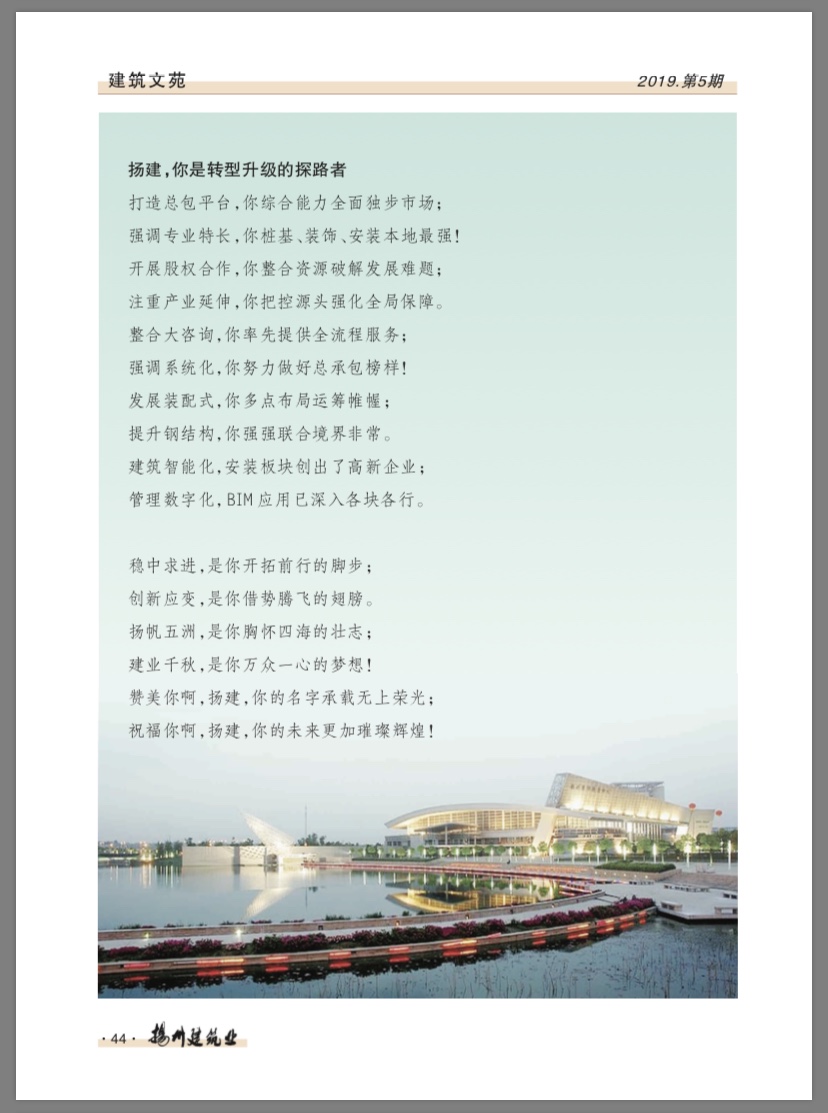 建筑文苑

2019.第5期

扬建，你是转型升级的探路者

打造总包平台，你综合能力全面独步市场；
强调专业特长，你桩基、装饰、安装本地最强！
开展股权合作，你整合资源破解发展难题；
注重产业延伸，你把控源头强化全局保障。
整合大咨询，你率先提供全流程服务；
强调系统化，你努力做好总承包榜样！
发展装配式，你多点布局运筹帷幄；
提升钢结构，你强强联合境界非常。
建筑智能化，安装板块创出了高新企业；
管理数字化，BIM应用已深入各块各行。

稳中求进，是你开拓前行的脚步；
创新应变，是你借势腾飞的翅膀。
扬帆五洲，是你胸怀四海的壮志；
建业千秋，是你万众一心的梦想！
赞美你啊，扬建，你的名字承载无上荣光；
祝福你啊，扬建，你的未来更加璀璨辉煌！

·44· 扬州建筑业